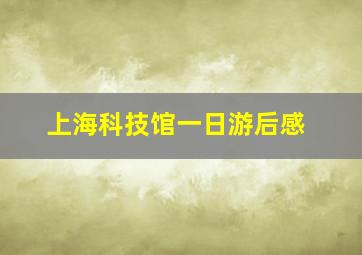 上海科技馆一日游后感